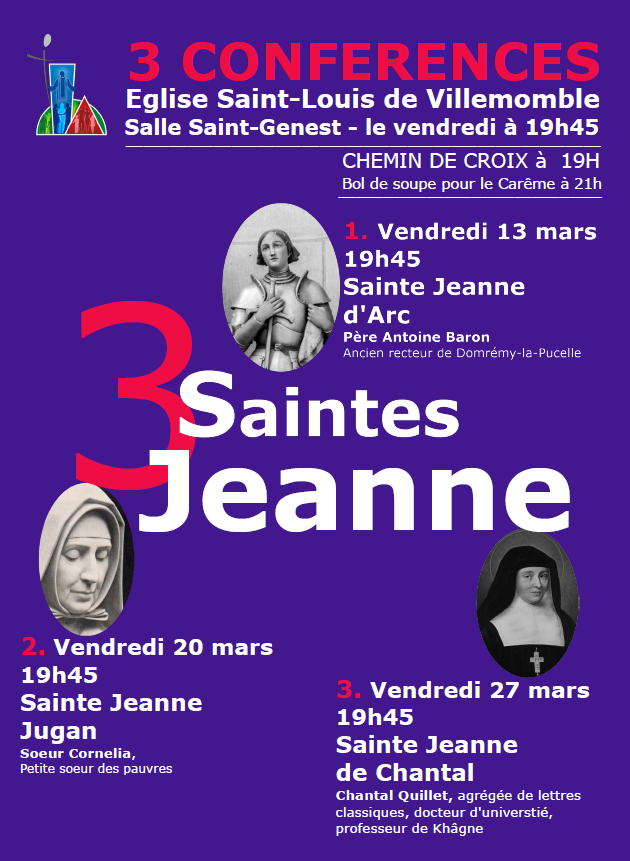 3 CONFERENCES
Eglise Saint-Louis de Villemomble
Salle Saint-Genest - le vendredi à 19h45

CHEMIN DE CROIX à 19H
Bol de soupe pour le Carême à 21h

1. Vendredi 13 mars
19h45
Sainte Jeanne d'Arc
Père Antoine Baron
Ancien recteur de Domrémy-la-Pucelle

3 Saintes Jeanne

2. Vendredi 20 mars
19h45
Sainte Jeanne Jugan
Soeur Cornelia,
Petite soeur des pauvres

3. Vendredi 27 mars
19h45
Sainte Jeanne de Chantal
Chantal Quillet, agrégée de lettres classiques, docteur d'universtié, professeur de Khâgne